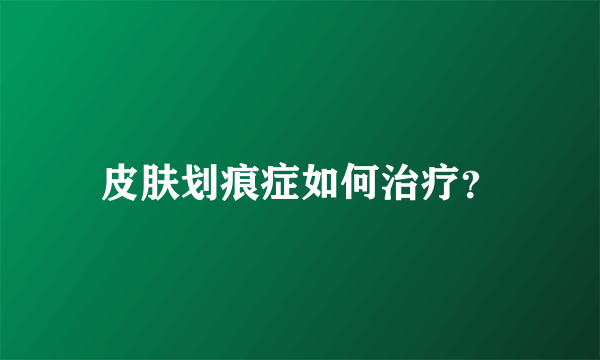 皮肤划痕症如何治疗?